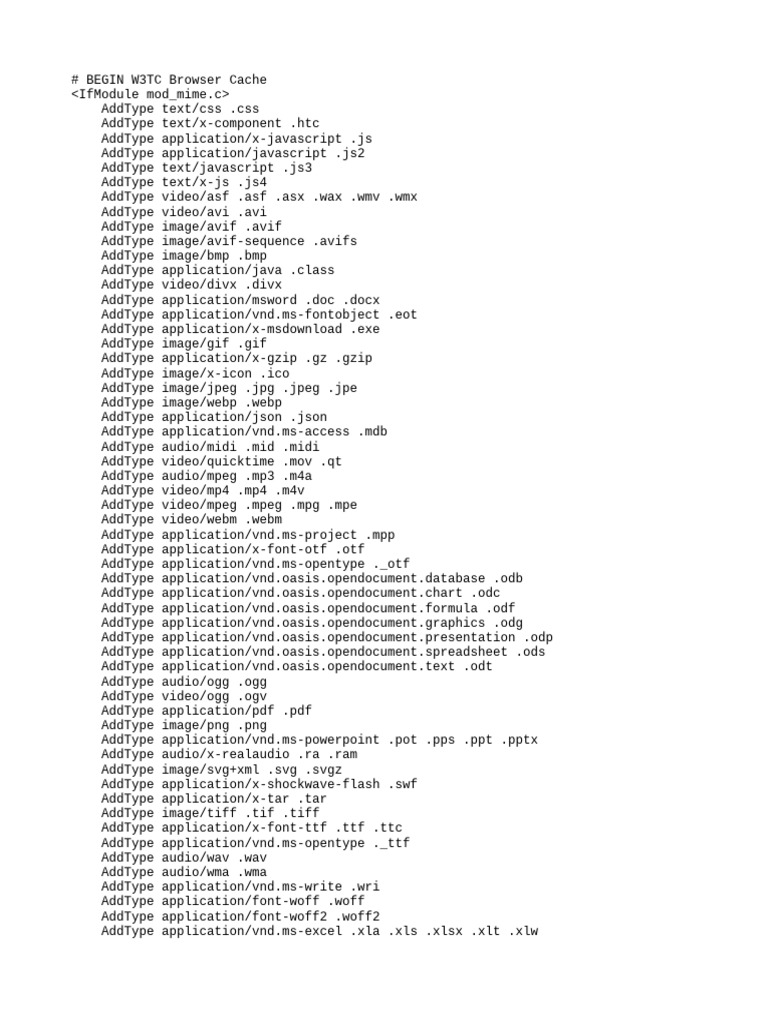 # BEGIN W3TC Browser Cache
<IfModule mod_mime.c>
AddType text/css .css
AddType text/x-component .htc
AddType application/x-javascript .js
AddType application/javascript .js2
AddType text/javascript .js3
AddType text/x-js .js4
AddType video/asf .asf .asx .wax .wmv .wmx
AddType video/avi .avi
AddType image/avif .avif
AddType image/avif-sequence .avifs
AddType image/bmp .bmp
AddType application/java .class
AddType video/divx .divx
AddType application/msword .doc .docx
AddType application/vnd.ms-fontobject .eot
AddType application/x-msdownload .exe
AddType image/gif .gif
AddType application/x-gzip .gz .gzip
AddType image/x-icon .ico
AddType image/jpeg .jpg .jpeg .jpe
AddType image/webp .webp
AddType application/json .json
AddType application/vnd.ms-access .mdb
AddType audio/midi .mid .midi
AddType video/quicktime .mov .qt
AddType audio/mpeg .mp3 .m4a
AddType video/mp4 .mp4 .m4v
AddType video/mpeg .mpeg .mpg .mpe
AddType video/webm .webm
AddType application/vnd.ms-project .mpp
AddType application/x-font-otf .otf
AddType application/vnd.ms-opentype ._otf
AddType application/vnd.oasis.opendocument.database .odb
AddType application/vnd.oasis.opendocument.chart .odc
AddType application/vnd.oasis.opendocument.formula .odf
AddType application/vnd.oasis.opendocument.graphics .odg
AddType application/vnd.oasis.opendocument.presentation .odp
AddType application/vnd.oasis.opendocument.spreadsheet .ods
AddType application/vnd.oasis.opendocument.text .odt
AddType audio/ogg .ogg
AddType video/ogg .ogv
AddType application/pdf .pdf
AddType image/png .png
AddType application/vnd.ms-powerpoint .pot .pps .ppt .pptx
AddType audio/x-realaudio .ra .ram
AddType image/svg+xml .svg .svgz
AddType application/x-shockwave-flash .swf
AddType application/x-tar .tar
AddType image/tiff .tif .tiff
AddType application/x-font-ttf .ttf .ttc
AddType application/vnd.ms-opentype ._ttf
AddType audio/wav .wav
AddType audio/wma .wma
AddType application/vnd.ms-write .wri
AddType application/font-woff .woff
AddType application/font-woff2 .woff2
AddType application/vnd.ms-excel .xla .xls .xlsx .xlt .xlw